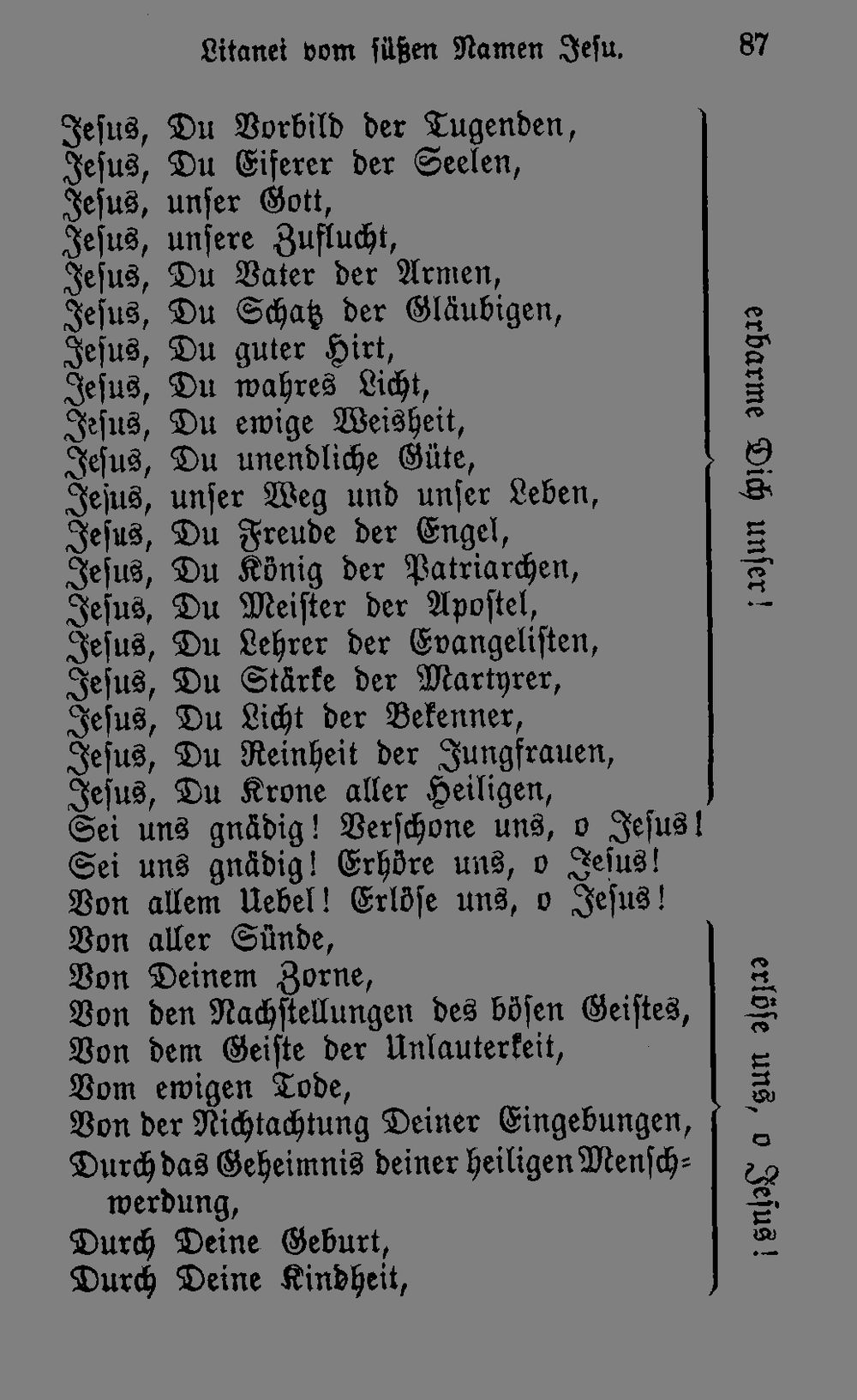 Litanei vom süßen Namen Jesu. 87

Jesus, Du Vorbild der Tugenden,
Jesus, Du Eiferer der Seelen,
Jesus, unser Gott,
Jesus, unsere Zuflucht,
Jesus, Du Vater der Armen,
Jesus, Du Schatz der Gläubigen,
Jesus, Du guter Hirt,
Jesus, Du wahres Licht,
Jesus, Du ewige Weisheit,
Jesus, Du unendliche Güte,
Jesus, unser Weg und unser Leben,
Jesus, Du Freude der Engel,
Jesus, Du König der Patriarchen,
Jesus, Du Meister der Apostel,
Jesus, Du Lehrer der Evangelisten,
Jesus, Du Stärke der Martyrer,
Jesus, Du Licht der Bekenner,
Jesus, Du Reinheit der Jungfrauen,
Jesus, Du Krone aller Heiligen,

erbarme Dich unser!

Sei uns gnädig! Verschone uns, o Jesus!
Sei uns gnädig! Erhöre uns, o Jesus!
Von allem Uebel! Erlöse uns, o Jesus!

Von aller Sünde,
Von Deinem Zorne,
Von den Nachstellungen des bösen Geistes,
Von dem Geiste der Unlauterkeit,
Vom ewigen Tode,
Von der Nichtachtung Deiner Eingebungen,
Durch das Geheimnis deiner heiligen Menschwerdung,
Durch Deine Geburt,
Durch Deine Kindheit,

erlöse uns, o Jesus!